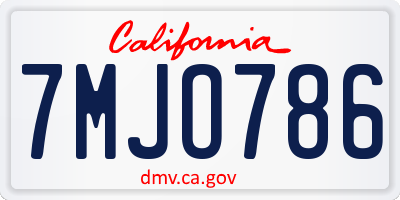 California

7MJO786

dmv.ca.gov